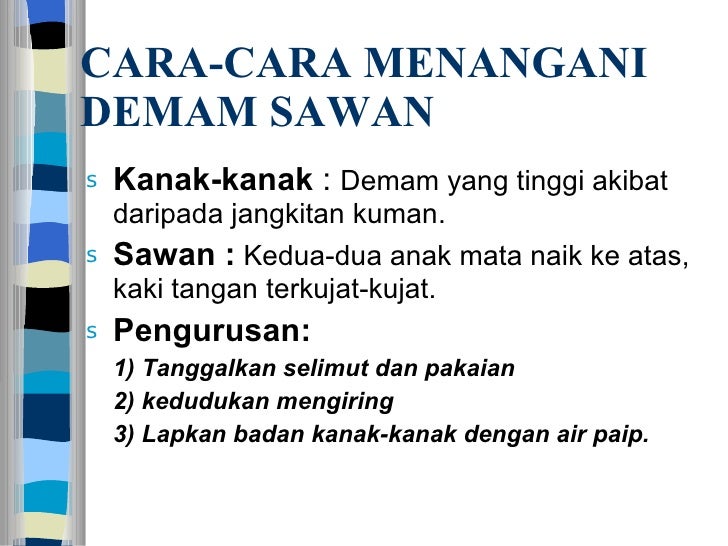 CARA-CARA MENANGANI DEMAM SAWAN

s Kanak-kanak : Demam yang tinggi akibat daripada jangkitan kuman.

s Sawan : Kedua-dua anak mata naik ke atas, kaki tangan terkujat-kujat.

s Pengurusan:

1) Tanggalkan selimut dan pakaian

2) kedudukan mengiring

3) Lapkan badan kanak-kanak dengan air paip.